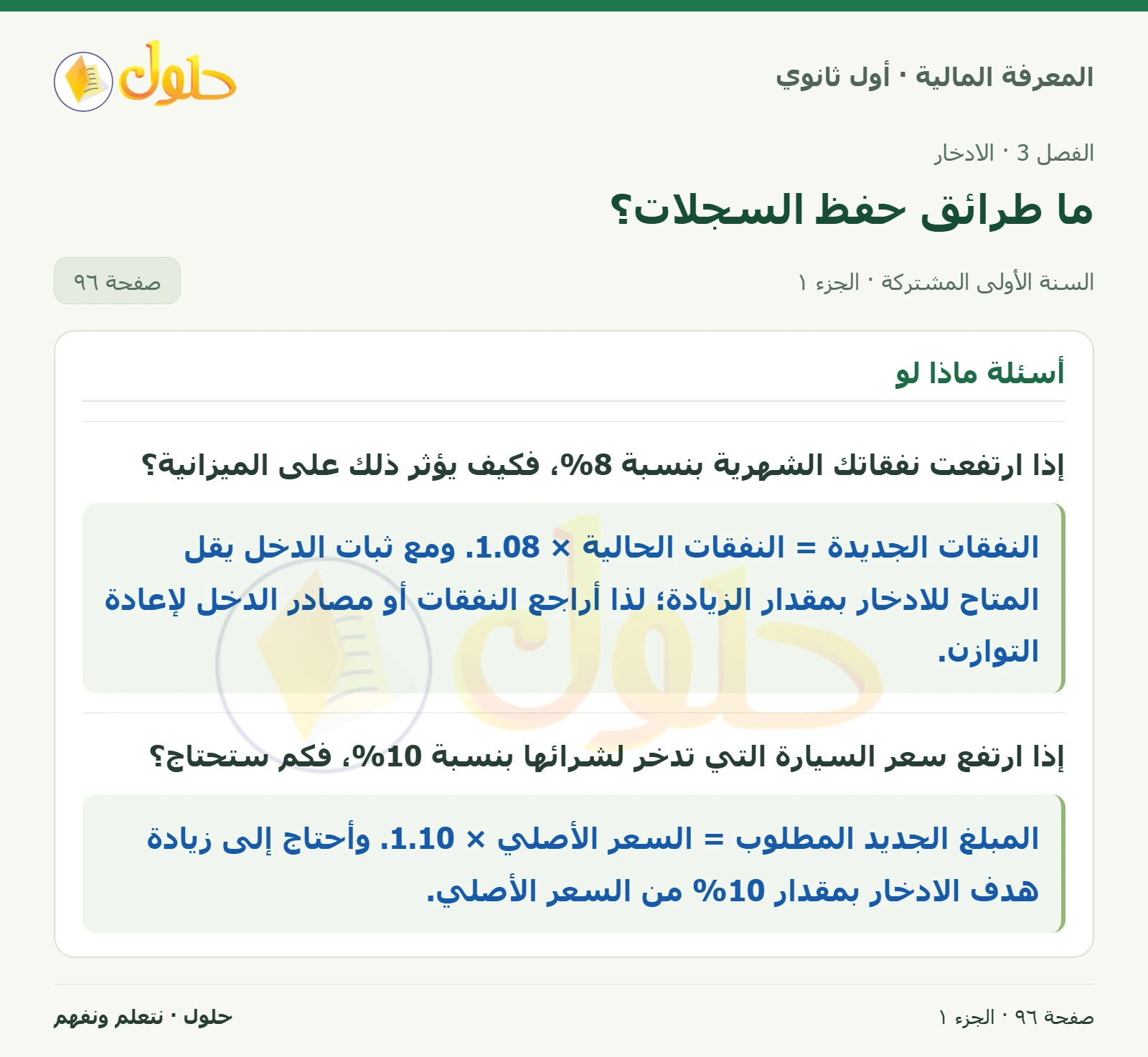 المعرفة المالية · أول ثانوي

حلول

الفصل 3 · الادخار

ما طرائق حفظ السجلات؟

السنة الأولى المشتركة · الجزء ١

صفحة ٩٦

أسئلة ماذا لو

إذا ارتفعت نفقاتك الشهرية بنسبة 8%، فكيف يؤثر ذلك على الميزانية؟

النفقات الجديدة = النفقات الحالية × 1.08. ومع ثبات الدخل يقل المتاح للادخار بمقدار الزيادة؛ لذا أراجع النفقات أو مصادر الدخل لإعادة التوازن.

إذا ارتفع سعر السيارة التي تدخر لشرائها بنسبة 10%، فكم ستحتاج؟

المبلغ الجديد المطلوب = السعر الأصلي × 1.10. وأحتاج إلى زيادة هدف الادخار بمقدار 10% من السعر الأصلي.

صفحة ٩٦ · الجزء ١

حلول · نتعلم ونفهم